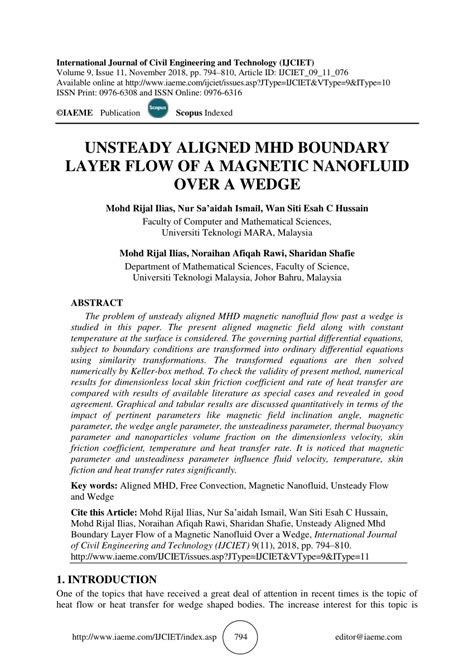 International Journal of Civil Engineering and Technology (IJCIET)
Volume 9, Issue 11, November 2018, pp. 794–810, Article ID: IJCIET_09_11_076
Available online at http://www.iaeme.com/ijciet/issues.asp?JType=IJCIET&VType=9&IType=10
ISSN Print: 0976-6308 and ISSN Online: 0976-6316

©IAEME Publication Scopus Scopus Indexed

UNSTEADY ALIGNED MHD BOUNDARY LAYER FLOW OF A MAGNETIC NANOFLUID OVER A WEDGE

Mohd Rijal Ilias, Nur Sa'aidah Ismail, Wan Siti Esah C Hussain
Faculty of Computer and Mathematical Sciences,
Universiti Teknologi MARA, Malaysia

Mohd Rijal Ilias, Noraihan Afiqah Rawi, Sharidan Shafie
Department of Mathematical Sciences, Faculty of Science,
Universiti Teknologi Malaysia, Johor Bahru, Malaysia

ABSTRACT
The problem of unsteady aligned MHD magnetic nanofluid flow past a wedge is studied in this paper. The present aligned magnetic field along with constant temperature at the surface is considered. The governing partial differential equations, subject to boundary conditions are transformed into ordinary differential equations using similarity transformations. The transformed equations are then solved numerically by Keller-box method. To check the validity of present method, numerical results for dimensionless local skin friction coefficient and rate of heat transfer are compared with results of available literature as special cases and revealed in good agreement. Graphical and tabular results are discussed quantitatively in terms of the impact of pertinent parameters like magnetic field inclination angle, magnetic parameter, the wedge angle parameter, the unsteadiness parameter, thermal buoyancy parameter and nanoparticles volume fraction on the dimensionless velocity, skin friction coefficient, temperature and heat transfer rate. It is noticed that magnetic parameter and unsteadiness parameter influence fluid velocity, temperature, skin fiction and heat transfer rates significantly.

Key words: Aligned MHD, Free Convection, Magnetic Nanofluid, Unsteady Flow and Wedge

Cite this Article: Mohd Rijal Ilias, Nur Sa'aidah Ismail, Wan Siti Esah C Hussain, Mohd Rijal Ilias, Noraihan Afiqah Rawi, Sharidan Shafie, Unsteady Aligned Mhd Boundary Layer Flow of a Magnetic Nanofluid Over a Wedge, International Journal of Civil Engineering and Technology (IJCIET) 9(11), 2018, pp. 794–810.
http://www.iaeme.com/IJCIET/issues.asp?JType=IJCIET&VType=9&IType=11

1. INTRODUCTION
One of the topics that have received a great deal of attention in recent times is the topic of heat flow or heat transfer for wedge shaped bodies. The increase interest for this topic is

http://www.iaeme.com/IJCIET/index.asp 794 editor@iaeme.com